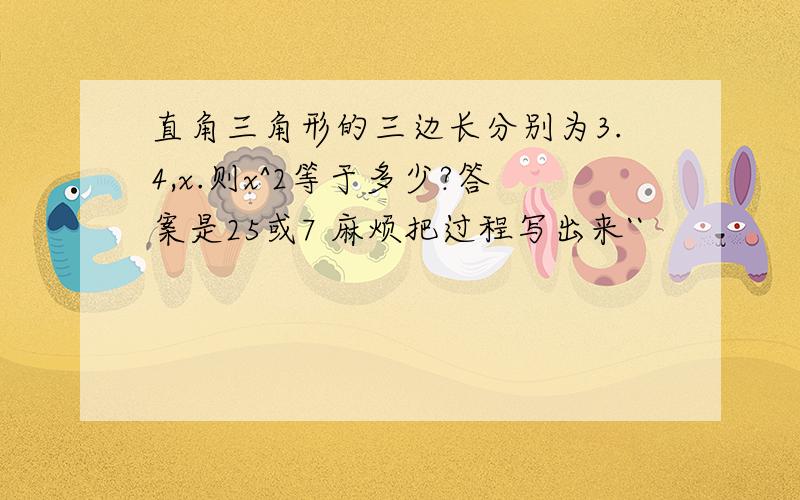 直角三角形的三边长分别为3.4,x.则x^2等于多少?答案是25或7 麻烦把过程写出来``